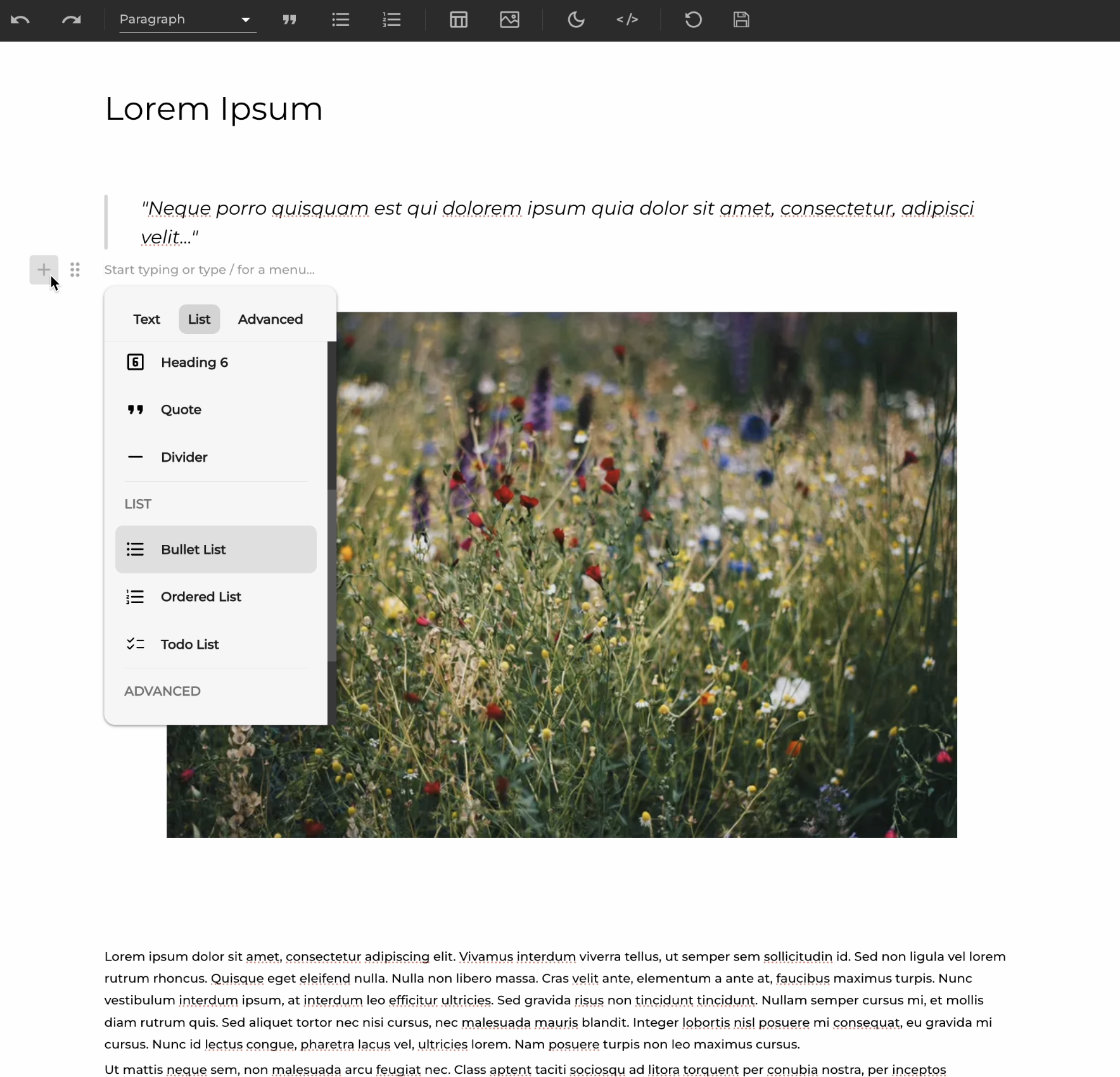 Paragraph

Lorem Ipsum

"Neque porro quisquam est qui dolorem ipsum quia dolor sit amet, consectetur, adipisci velit..."

Start typing or type / for a menu...

Text List Advanced

Heading 6

Quote

Divider

LIST

Bullet List

Ordered List

Todo List

ADVANCED

Lorem ipsum dolor sit amet, consectetur adipiscing elit. Vivamus interdum viverra tellus, ut semper sem sollicitudin id. Sed non ligula vel lorem rutrum rhoncus. Quisque eget eleifend nulla. Nulla non libero massa. Cras velit ante, elementum a ante at, faucibus maximus turpis. Nunc vestibulum interdum ipsum, at interdum leo efficitur ultricies. Sed gravida risus non tincidunt tincidunt. Nullam semper cursus mi, et mollis diam rutrum quis. Sed aliquet tortor nec nisi cursus, nec malesuada mauris blandit. Integer lobortis nisl posuere mi consequat, eu gravida mi cursus. Nunc id lectus congue, pharetra lacus vel, ultricies lorem. Nam posuere turpis non leo maximus cursus.

Ut mattis neque sem, non malesuada arcu feugiat nec. Class aptent taciti sociosqu ad litora torquent per conubia nostra, per inceptos